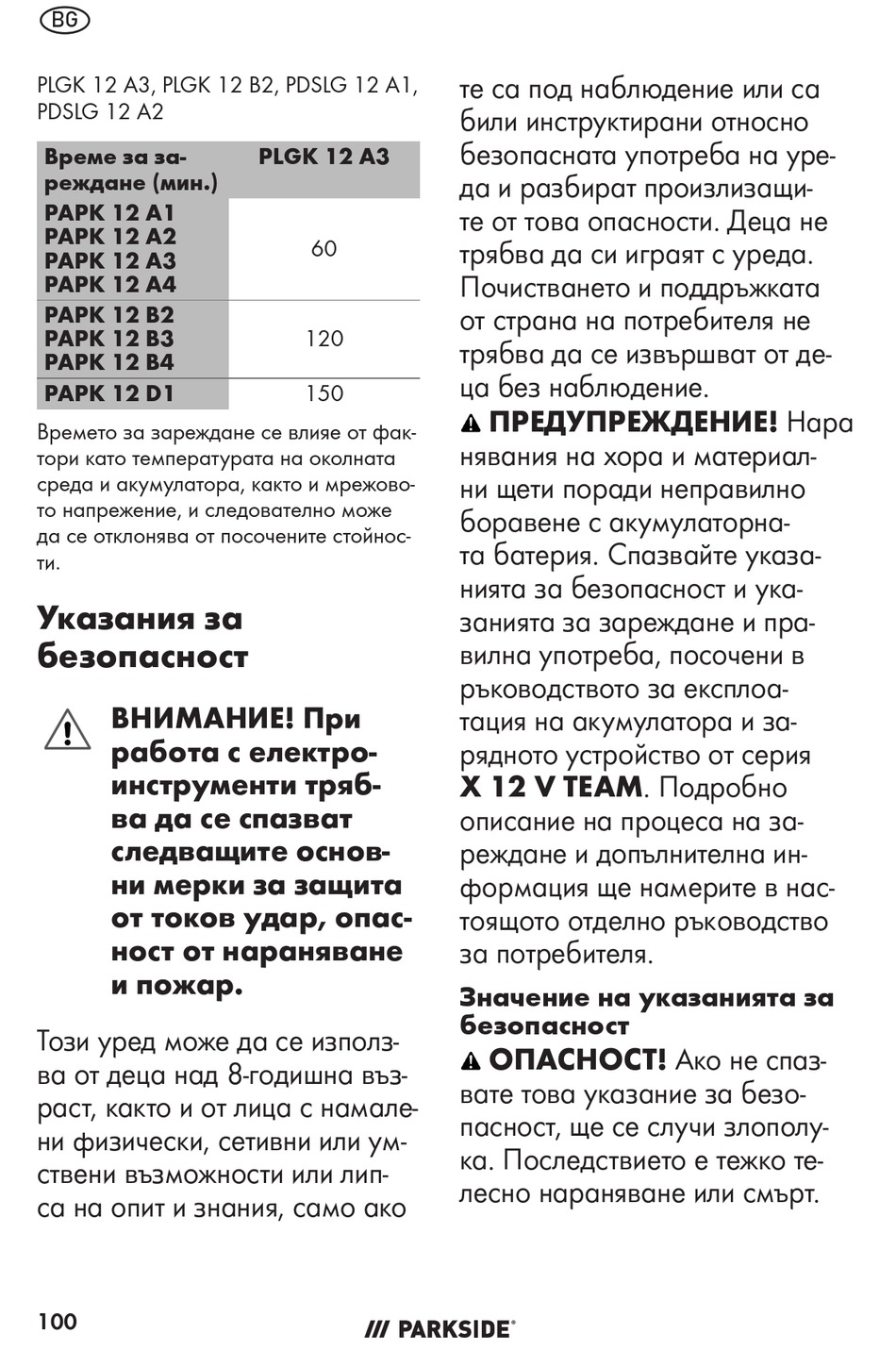 BG

PLGK 12 A3, PLGK 12 B2, PDSLG 12 A1, PDSLG 12 A2

| Време за зареждане (мин.) | PLGK 12 A3 |
|---|---|
| PAPK 12 A1 PAPK 12 A2 PAPK 12 A3 PAPK 12 A4 | 60 |
| PAPK 12 B2 PAPK 12 B3 PAPK 12 B4 | 120 |
| PAPK 12 D1 | 150 |

Времето за зареждане се влияе от фактори като температурата на околната среда и акумулатора, както и мрежовото напрежение, и следователно може да се отклонява от посочените стойности.

Указания за безопасност

ВНИМАНИЕ! При работа с електроинструменти трябва да се спазват следващите основни мерки за защита от токов удар, опасност от нараняване и пожар.

Този уред може да се използва от деца над 8-годишна възраст, както и от лица с намалени физически, сетивни или умствени възможности или липса на опит и знания, само ако те са под наблюдение или са били инструктирани относно безопасната употреба на уреда и разбират произлизащите от това опасности. Деца не трябва да си играят с уреда. Почистването и поддръжката от страна на потребителя не трябва да се извършват от деца без наблюдение.

ПРЕДУПРЕЖДЕНИЕ! Наранявания на хора и материални щети поради неправилно боравене с акумулаторната батерия. Спазвайте указанията за безопасност и указанията за зареждане и правилна употреба, посочени в ръководството за експлоатация на акумулатора и зарядното устройство от серия X 12 V TEAM. Подробно описание на процеса на зареждане и допълнителна информация ще намерите в настоящото отделно ръководство за потребителя.

Значение на указанията за безопасност

ОПАСНОСТ! Ако не спазвате това указание за безопасност, ще се случи злополука. Последствието е тежко телесно нараняване или смърт.

100

/// PARKSIDE®